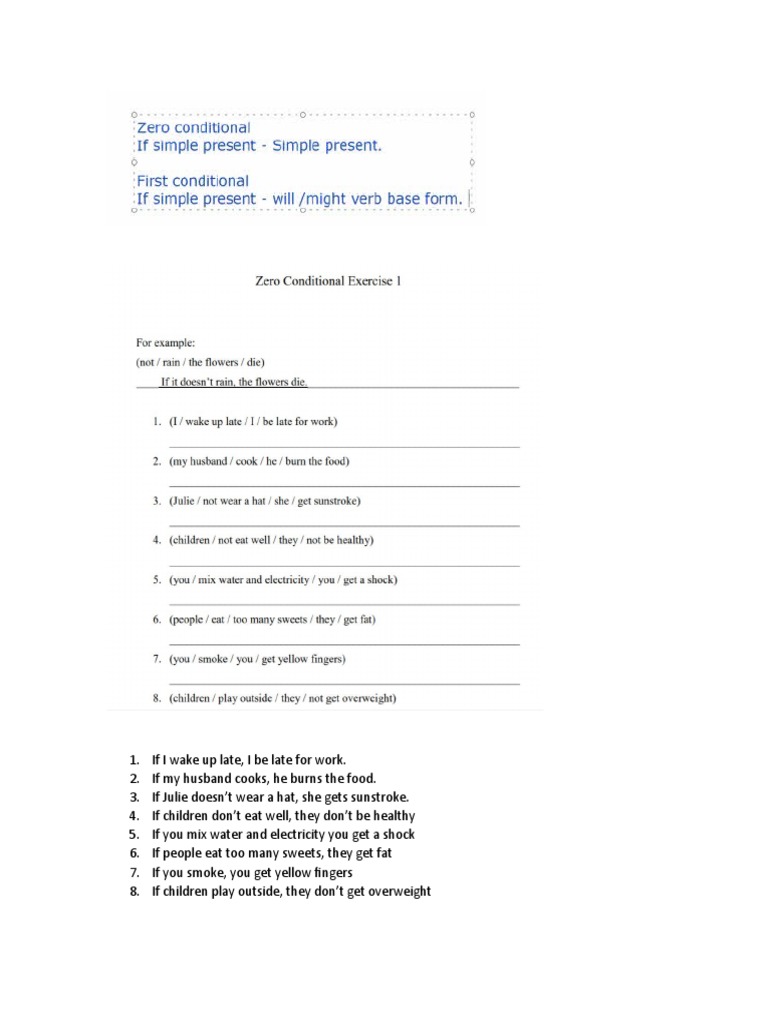 Zero conditional
If simple present - Simple present.

First conditional
If simple present - will /might verb base form.

Zero Conditional Exercise 1

For example:
(not / rain / the flowers / die)
If it doesn't rain, the flowers die.

1. (I / wake up late / I / be late for work)
____
2. (my husband / cook / he / burn the food)
____
3. (Julie / not wear a hat / she / get sunstroke)
____
4. (children / not eat well / they / not be healthy)
____
5. (you / mix water and electricity / you / get a shock)
____
6. (people / eat / too many sweets / they / get fat)
____
7. (you / smoke / you / get yellow fingers)
____
8. (children / play outside / they / not get overweight)

1. If I wake up late, I be late for work.
2. If my husband cooks, he burns the food.
3. If Julie doesn't wear a hat, she gets sunstroke.
4. If children don't eat well, they don't be healthy
5. If you mix water and electricity you get a shock
6. If people eat too many sweets, they get fat
7. If you smoke, you get yellow fingers
8. If children play outside, they don't get overweight